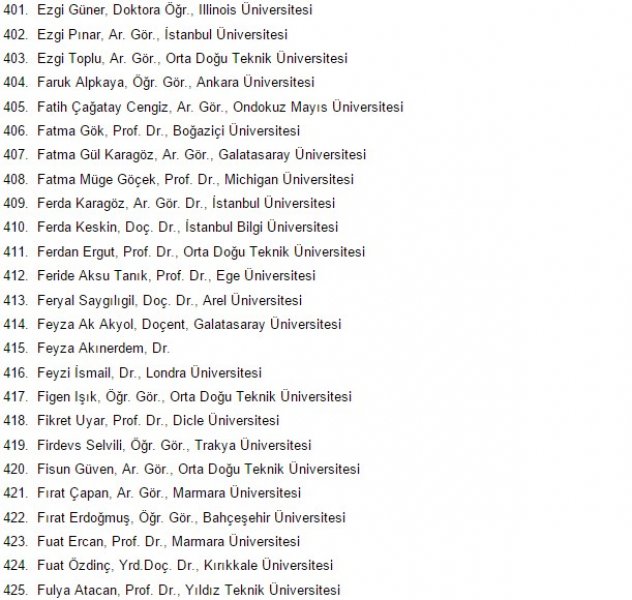 401. Ezgi Güner, Doktora Öğr., Illinois Üniversitesi
402. Ezgi Pınar, Ar. Gör., İstanbul Üniversitesi
403. Ezgi Toplu, Ar. Gör., Orta Doğu Teknik Üniversitesi
404. Faruk Alpkaya, Öğr. Gör., Ankara Üniversitesi
405. Fatih Çağatay Cengiz, Ar. Gör., Ondokuz Mayıs Üniversitesi
406. Fatma Gök, Prof. Dr., Boğaziçi Üniversitesi
407. Fatma Gül Karagöz, Ar. Gör., Galatasaray Üniversitesi
408. Fatma Müge Göçek, Prof. Dr., Michigan Üniversitesi
409. Ferda Karagöz, Ar. Gör. Dr., İstanbul Üniversitesi
410. Ferda Keskin, Doç. Dr., İstanbul Bilgi Üniversitesi
411. Ferdan Ergut, Prof. Dr., Orta Doğu Teknik Üniversitesi
412. Feride Aksu Tanık, Prof. Dr., Ege Üniversitesi
413. Feryal Saygılıgil, Doç. Dr., Arel Üniversitesi
414. Feyza Ak Akyol, Doçent, Galatasaray Üniversitesi
415. Feyza Akınerdem, Dr.
416. Feyzi İsmail, Dr., Londra Üniversitesi
417. Figen Işık, Öğr. Gör., Orta Doğu Teknik Üniversitesi
418. Fikret Uyar, Prof. Dr., Dicle Üniversitesi
419. Firdevs Selvili, Öğr. Gör., Trakya Üniversitesi
420. Fisun Güven, Ar. Gör., Orta Doğu Teknik Üniversitesi
421. Fırat Çapan, Ar. Gör., Marmara Üniversitesi
422. Fırat Erdoğmuş, Öğr. Gör., Bahçeşehir Üniversitesi
423. Fuat Ercan, Prof. Dr., Marmara Üniversitesi
424. Fuat Özdinç, Yrd.Doç. Dr., Kırıkkale Üniversitesi
425. Fulya Atacan, Prof. Dr., Yıldız Teknik Üniversitesi